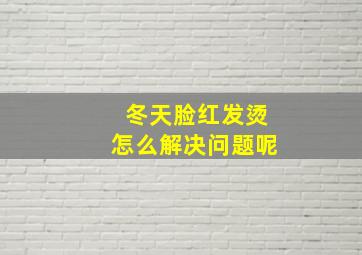 冬天脸红发烫
怎么解决问题呢